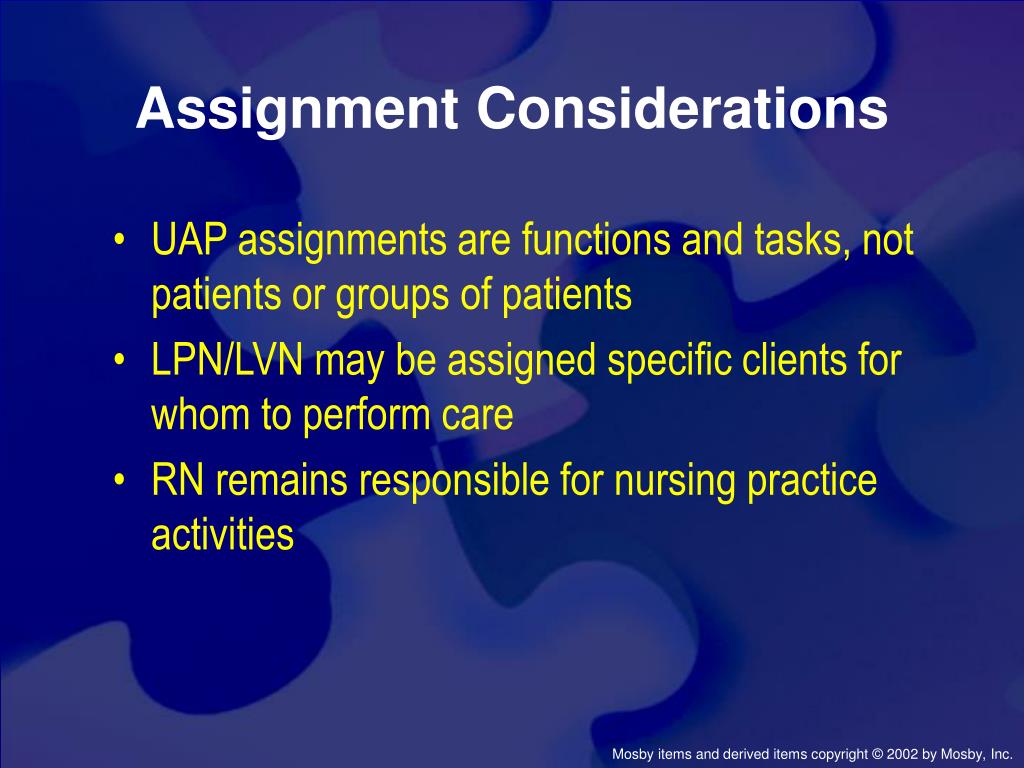 Assignment Considerations

• UAP assignments are functions and tasks, not patients or groups of patients
• LPN/LVN may be assigned specific clients for whom to perform care
• RN remains responsible for nursing practice activities

Mosby items and derived items copyright © 2002 by Mosby, Inc.